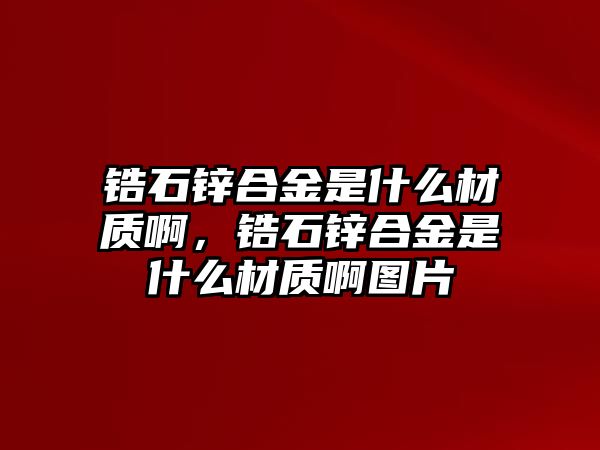 锆石锌合金是什么材质啊，锆石锌合金是什么材质啊图片